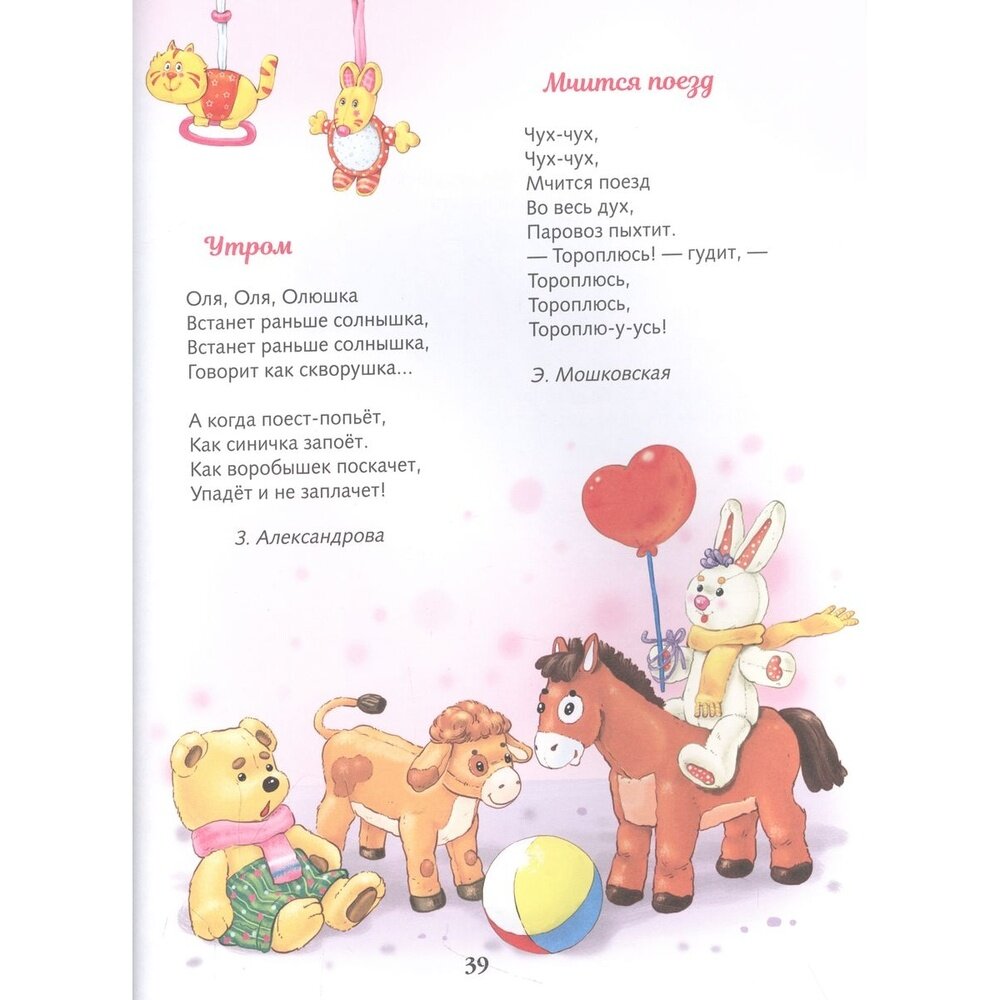 Утром

Оля, Оля, Олюшка
Встанет раньше солнышка,
Встанет раньше солнышка,
Говорит как скворушка...

А когда поест-попьёт,
Как синичка запоёт.
Как воробышек поскачет,
Упадёт и не заплачет!

З. Александрова

Мчится поезд

Чух-чух,
Чух-чух,
Мчится поезд
Во весь дух,
Паровоз пыхтит.
— Тороплюсь! — гудит, —
Тороплюсь,
Тороплюсь,
Тороплю-у-усь!

Э. Мошковская

39